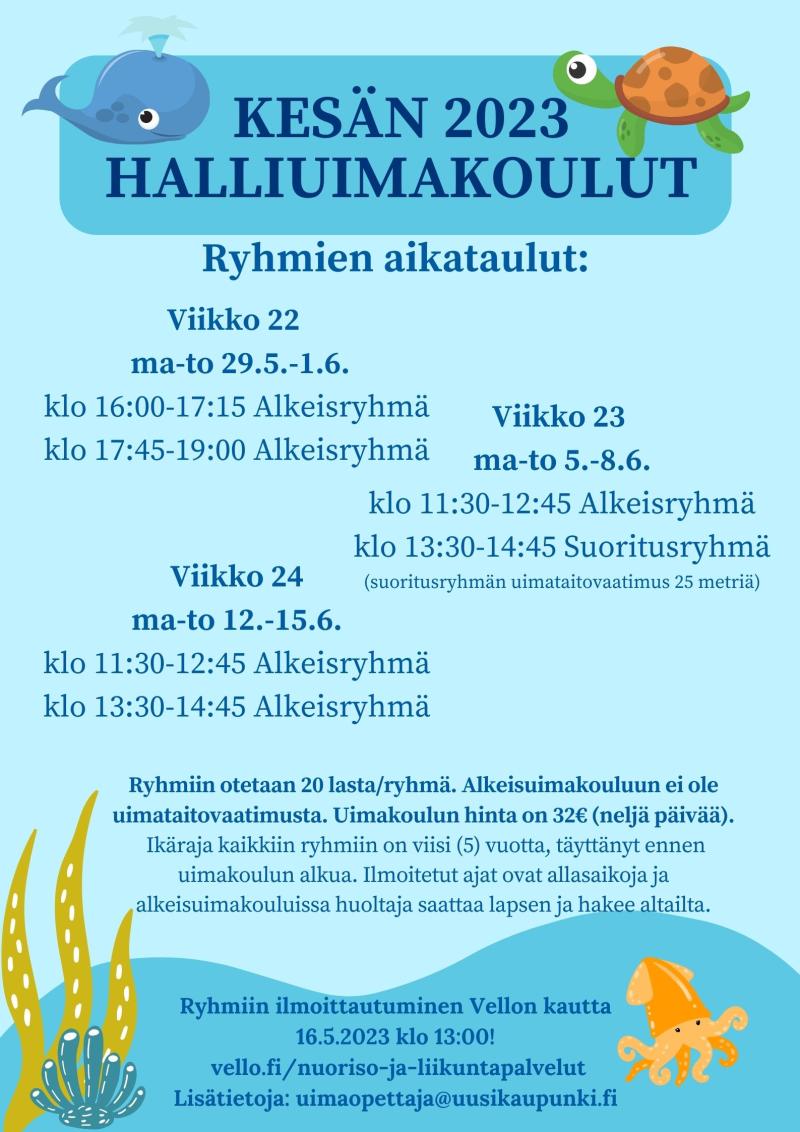 KESÄN 2023
HALLIUIMAKOULUT

Ryhmien aikataulut:

Viikko 22
ma-to 29.5.-1.6.
klo 16:00-17:15 Alkeisryhmä
klo 17:45-19:00 Alkeisryhmä

Viikko 23
ma-to 5.-8.6.
klo 11:30-12:45 Alkeisryhmä
klo 13:30-14:45 Suoritusryhmä
(suoritusryhmän uimataitovaatimus 25 metriä)

Viikko 24
ma-to 12.-15.6.
klo 11:30-12:45 Alkeisryhmä
klo 13:30-14:45 Alkeisryhmä

Ryhmiin otetaan 20 lasta/ryhmä. Alkeisuimakouluun ei ole uimataitovaatimusta. Uimakoulun hinta on 32€ (neljä päivää). Ikäraja kaikkiin ryhmiin on viisi (5) vuotta, täyttänyt ennen uimakoulun alkua. Ilmoitetut ajat ovat allasaikoja ja alkeisuimakouluissa huoltaja saattaa lapsen ja hakee altailta.

Ryhmiin ilmoittautuminen Vellon kautta 16.5.2023 klo 13:00!
vello.fi/nuoriso-ja-liikuntapalvelut
Lisätietoja: uimaopettaja@uusikaupunki.fi